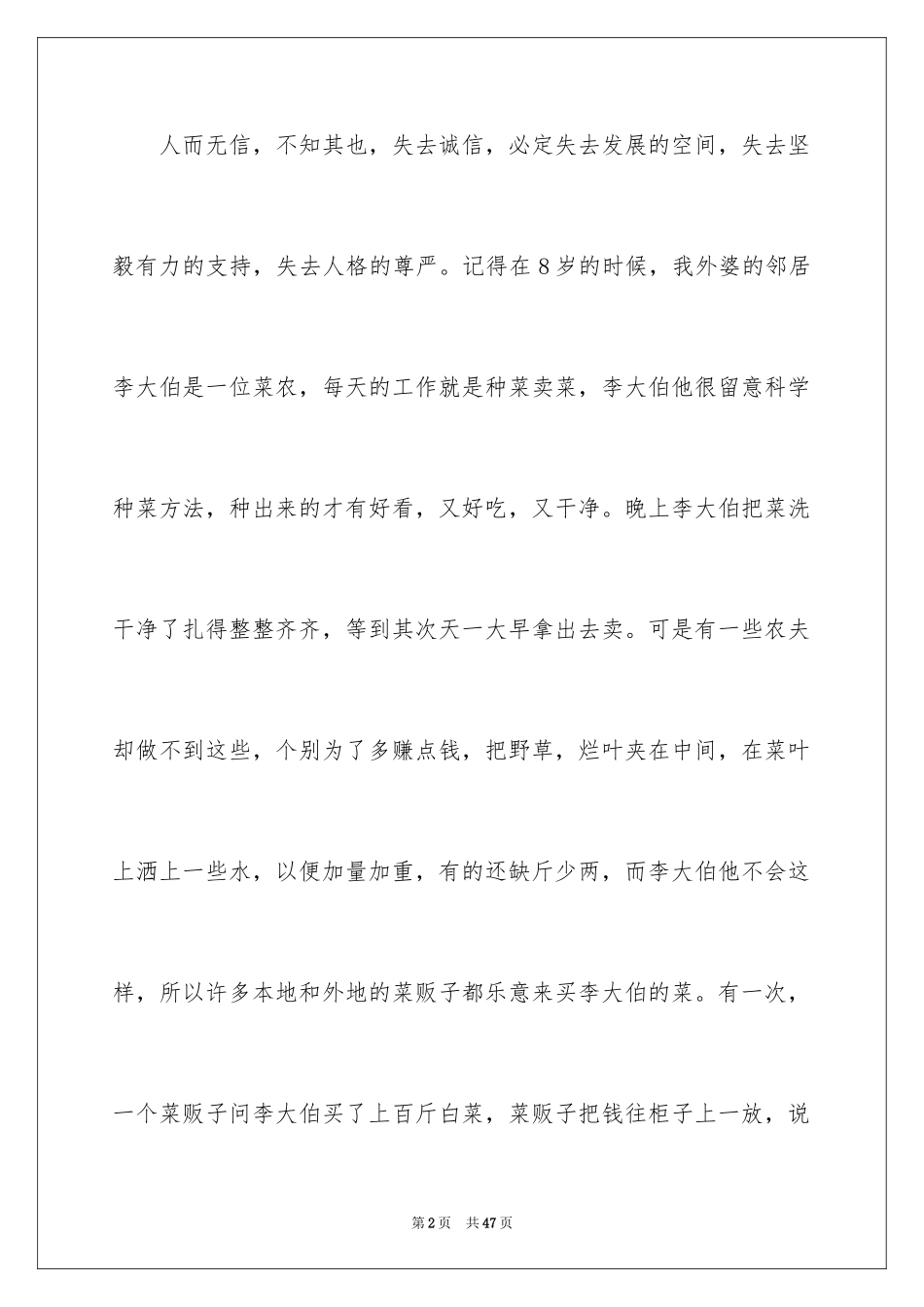 人而无信，不知其也，失去诚信，必定失去发展的空间，失去坚毅有力的支持，失去人格的尊严。记得在8岁的时候，我外婆的邻居李大伯是一位菜农，每天的工作就是种菜卖菜，李大伯他很留意科学种菜方法，种出来的才有好看，又好吃，又干净。晚上李大伯把菜洗干净了扎得整整齐齐，等到其次天一大早拿出去卖。可是有一些农夫却做不到这些，个别为了多赚点钱，把野草，烂叶夹在中间，在菜叶上洒上一些水，以便加量加重，有的还缺斤少两，而李大伯他不会这样，所以许多本地和外地的菜贩子都乐意来买李大伯的菜。有一次，一个菜贩子问李大伯买了上百斤白菜，菜贩子把钱往柜子上一放，说

第2页　共47页